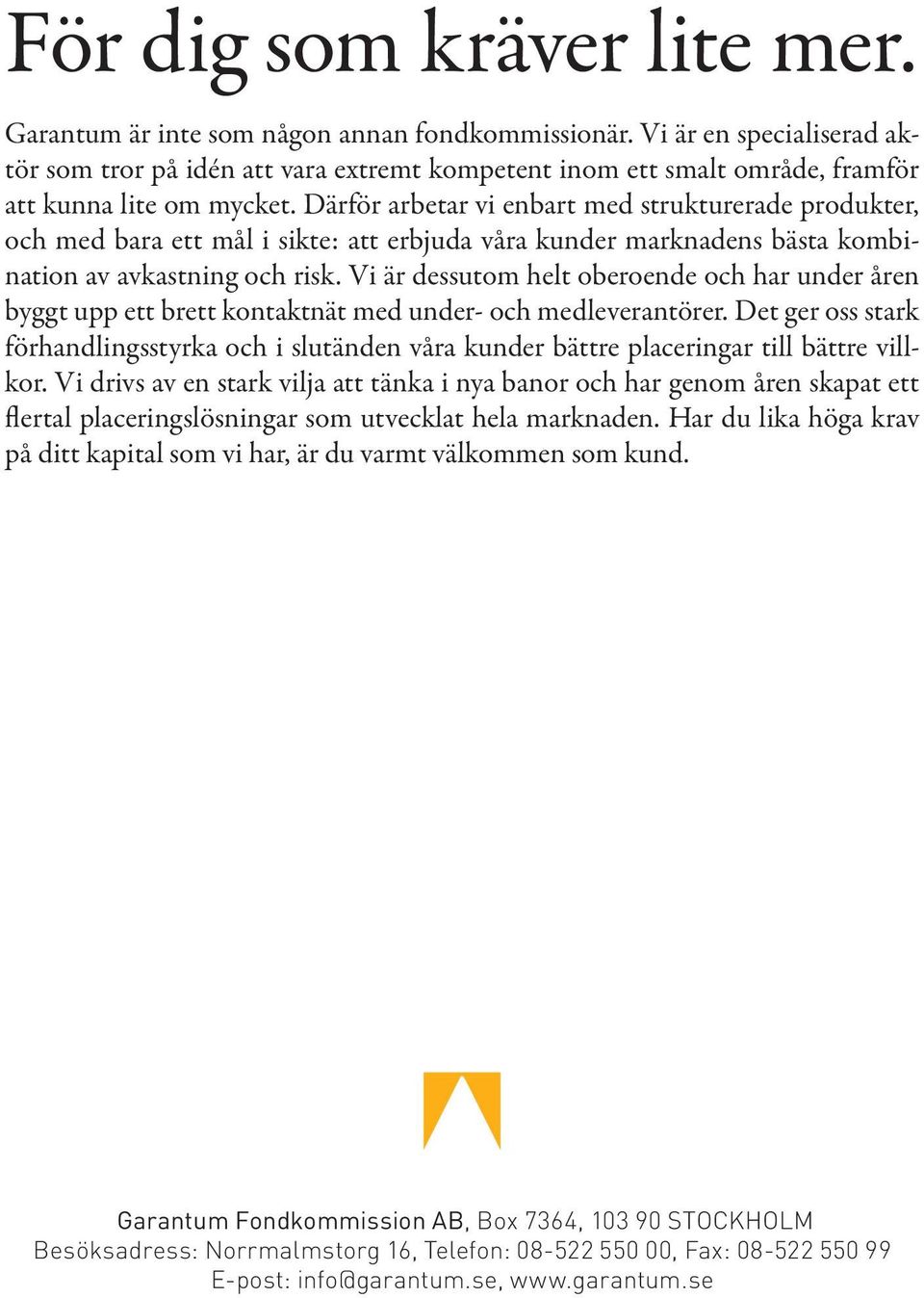 För dig som kräver lite mer.

Garantum är inte som någon annan fondkommissionär. Vi är en specialiserad aktör som tror på idén att vara extremt kompetent inom ett smalt område, framför att kunna lite om mycket. Därför arbetar vi enbart med strukturerade produkter, och med bara ett mål i sikte: att erbjuda våra kunder marknadens bästa kombination av avkastning och risk. Vi är dessutom helt oberoende och har under åren byggt upp ett brett kontaktnät med under- och medleverantörer. Det ger oss stark förhandlingsstyrka och i slutänden våra kunder bättre placeringar till bättre villkor. Vi drivs av en stark vilja att tänka i nya banor och har genom åren skapat ett flertal placeringslösningar som utvecklat hela marknaden. Har du lika höga krav på ditt kapital som vi har, är du varmt välkommen som kund.

Garantum Fondkommission AB, Box 7364, 103 90 STOCKHOLM
Besöksadress: Norrmalmstorg 16, Telefon: 08-522 550 00, Fax: 08-522 550 99
E-post: info@garantum.se, www.garantum.se